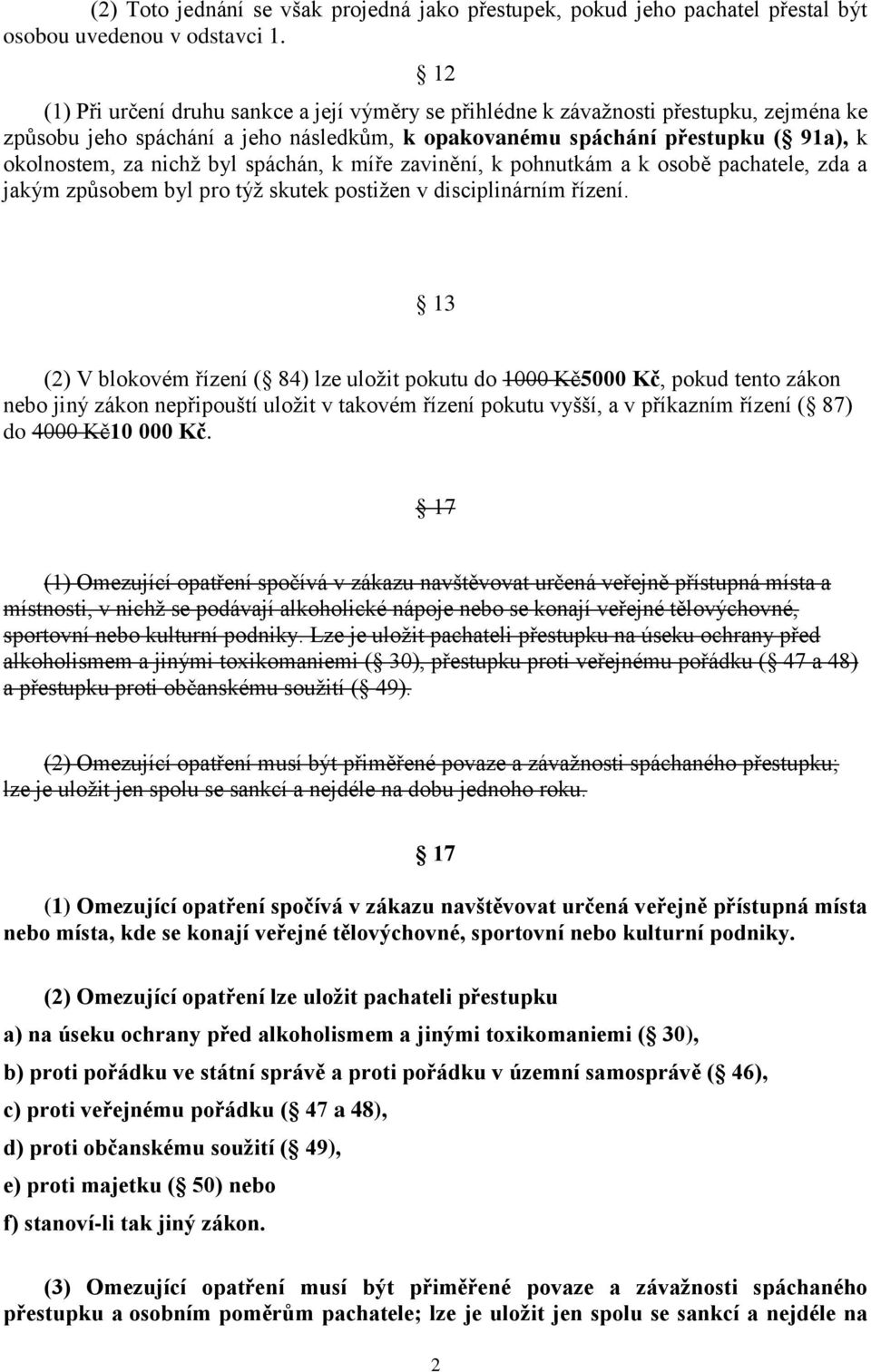 (2) Toto jednání se však projedná jako přestupek, pokud jeho pachatel přestal být osobou uvedenou v odstavci 1.

 12

(1) Při určení druhu sankce a její výměry se přihlédne k závažnosti přestupku, zejména ke způsobu jeho spáchání a jeho následkům, k opakovanému spáchání přestupku ( 91a), k okolnostem, za nichž byl spáchán, k míře zavinění, k pohnutkám a k osobě pachatele, zda a jakým způsobem byl pro týž skutek postižen v disciplinárním řízení.

 13

(2) V blokovém řízení ( 84) lze uložit pokutu do 1000 Kč5000 Kč, pokud tento zákon nebo jiný zákon nepřipouští uložit v takovém řízení pokutu vyšší, a v příkazním řízení ( 87) do 4000 Kč10 000 Kč.

 17

(1) Omezující opatření spočívá v zákazu navštěvovat určená veřejně přístupná místa a místnosti, v nichž se podávají alkoholické nápoje nebo se konají veřejné tělovýchovné, sportovní nebo kulturní podniky. Lze je uložit pachateli přestupku na úseku ochrany před alkoholismem a jinými toxikomaniemi ( 30), přestupku proti veřejnému pořádku ( 47 a 48) a přestupku proti občanskému soužití ( 49).

(2) Omezující opatření musí být přiměřené povaze a závažnosti spáchaného přestupku; lze je uložit jen spolu se sankcí a nejdéle na dobu jednoho roku.

 17

(1) Omezující opatření spočívá v zákazu navštěvovat určená veřejně přístupná místa nebo místa, kde se konají veřejné tělovýchovné, sportovní nebo kulturní podniky.

(2) Omezující opatření lze uložit pachateli přestupku

a) na úseku ochrany před alkoholismem a jinými toxikomaniemi ( 30),

b) proti pořádku ve státní správě a proti pořádku v územní samosprávě ( 46),

c) proti veřejnému pořádku ( 47 a 48),

d) proti občanskému soužití ( 49),

e) proti majetku ( 50) nebo

f) stanoví-li tak jiný zákon.

(3) Omezující opatření musí být přiměřené povaze a závažnosti spáchaného přestupku a osobním poměrům pachatele; lze je uložit jen spolu se sankcí a nejdéle na

2